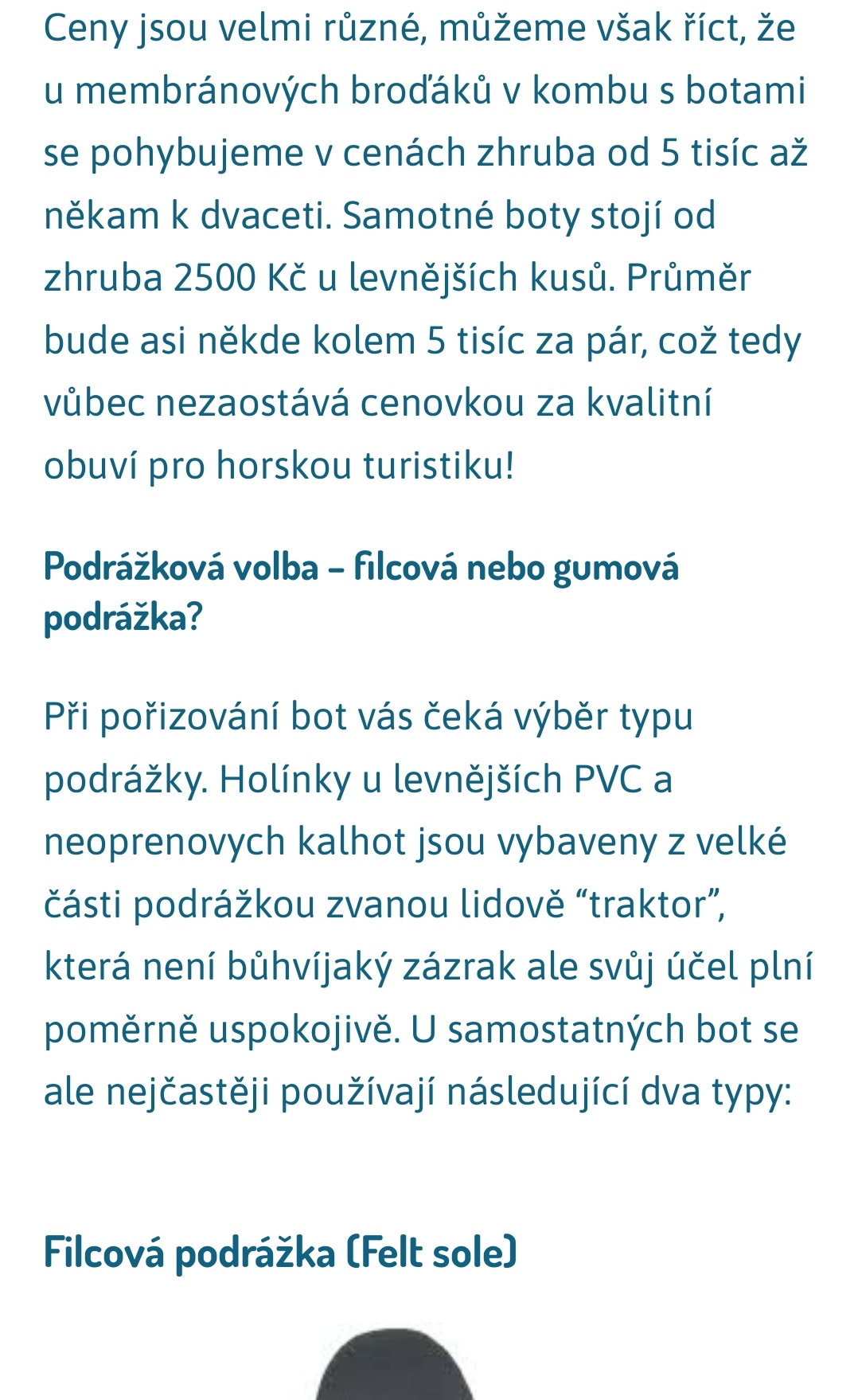 Ceny jsou velmi různé, můžeme však říct, že u membránových broďáků v kombu s botami se pohybujeme v cenách zhruba od 5 tisíc až někam k dvaceti. Samotné boty stojí od zhruba 2500 Kč u levnějších kusů. Průměr bude asi někde kolem 5 tisíc za pár, což tedy vůbec nezaostává cenovkou za kvalitní obuví pro horskou turistiku!

Podrážková volba – filcová nebo gumová podrážka?

Při pořizování bot vás čeká výběr typu podrážky. Holínky u levnějších PVC a neoprenovych kalhot jsou vybaveny z velké části podrážkou zvanou lidově “traktor”, která není bůhvíjaký zázrak ale svůj účel plní poměrně uspokojivě. U samostatných bot se ale nejčastěji používají následující dva typy:

Filcová podrážka (Felt sole)